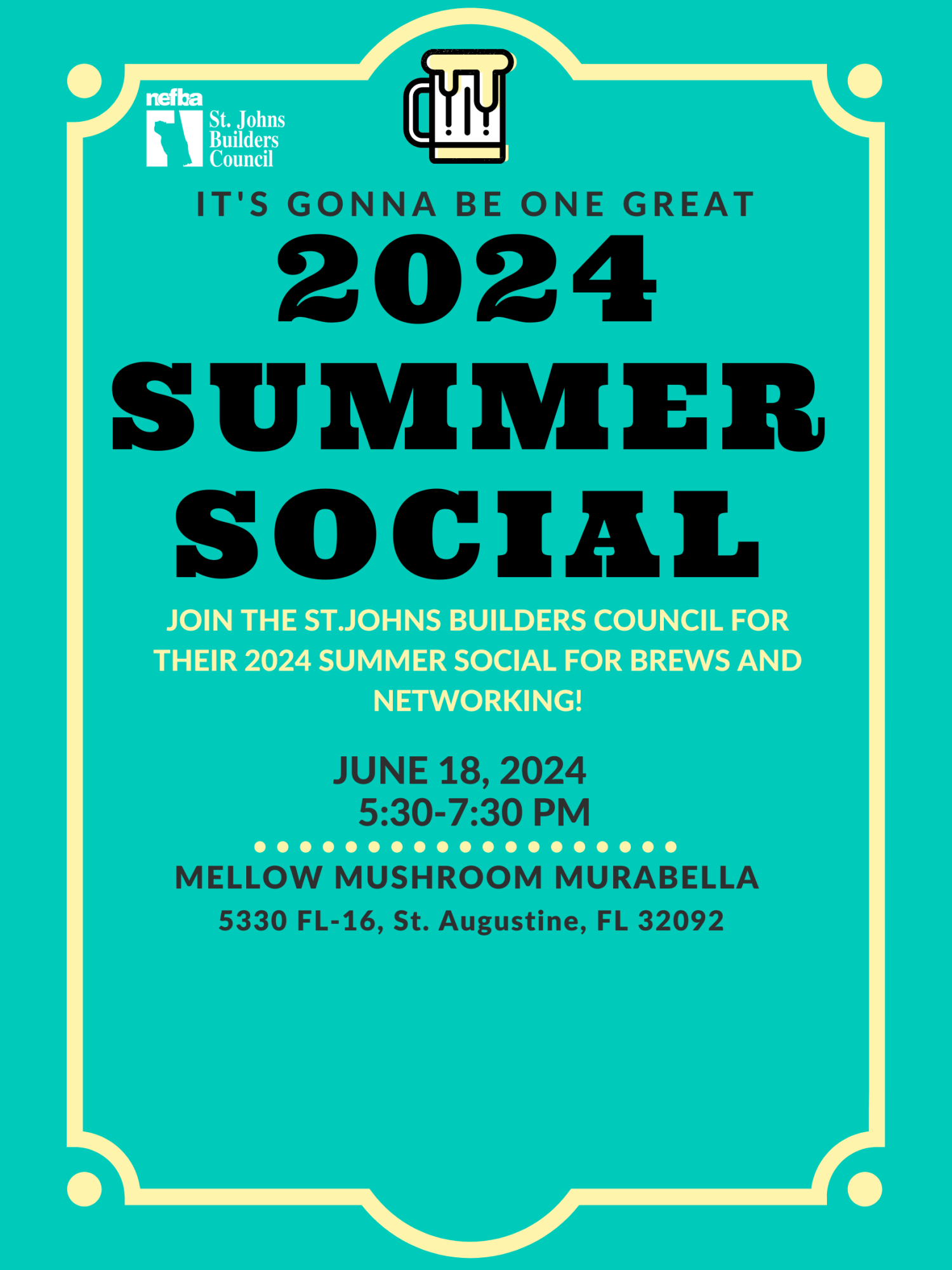 nefba
St. Johns
Builders
Council

IT'S GONNA BE ONE GREAT

2024
SUMMER
SOCIAL

JOIN THE ST.JOHNS BUILDERS COUNCIL FOR THEIR 2024 SUMMER SOCIAL FOR BREWS AND NETWORKING!

JUNE 18, 2024
5:30-7:30 PM

MELLOW MUSHROOM MURABELLA
5330 FL-16, St. Augustine, FL 32092